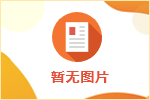 暂无图片